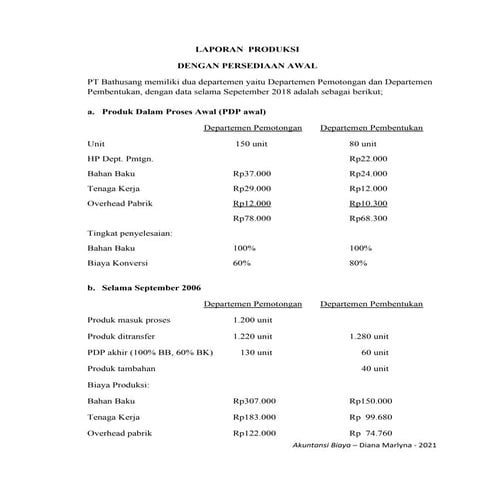 LAPORAN PRODUKSI

DENGAN PERSEDIAAN AWAL

PT Bathusang memiliki dua departemen yaitu Departemen Pemotongan dan Departemen Pembentukan, dengan data selama Sepetember 2018 adalah sebagai berikut;

a. Produk Dalam Proses Awal (PDP awal)

| | Departemen Pemotongan | Departemen Pembentukan |
|---|---|---|
| Unit | 150 unit | 80 unit |
| HP Dept. Pmtgn. | | Rp22.000 |
| Bahan Baku | Rp37.000 | Rp24.000 |
| Tenaga Kerja | Rp29.000 | Rp12.000 |
| Overhead Pabrik | Rp12.000 | Rp10.300 |
| | Rp78.000 | Rp68.300 |
| Tingkat penyelesaian: | | |
| Bahan Baku | 100% | 100% |
| Biaya Konversi | 60% | 80% |

b. Selama September 2006

| | Departemen Pemotongan | Departemen Pembentukan |
|---|---|---|
| Produk masuk proses | 1.200 unit | |
| Produk ditransfer | 1.220 unit | 1.280 unit |
| PDP akhir (100% BB, 60% BK) | 130 unit | 60 unit |
| Produk tambahan | | 40 unit |
| Biaya Produksi: | | |
| Bahan Baku | Rp307.000 | Rp150.000 |
| Tenaga Kerja | Rp183.000 | Rp 99.680 |
| Overhead pabrik | Rp122.000 | Rp 74.760 |

Akuntansi Biaya – Diana Marlyna - 2021